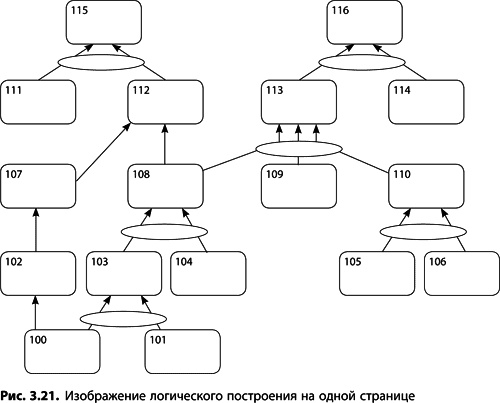 115

116

111

112

113

114

107

108

109

110

102

103

104

105

106

100

101

Рис. 3.21. Изображение логического построения на одной странице